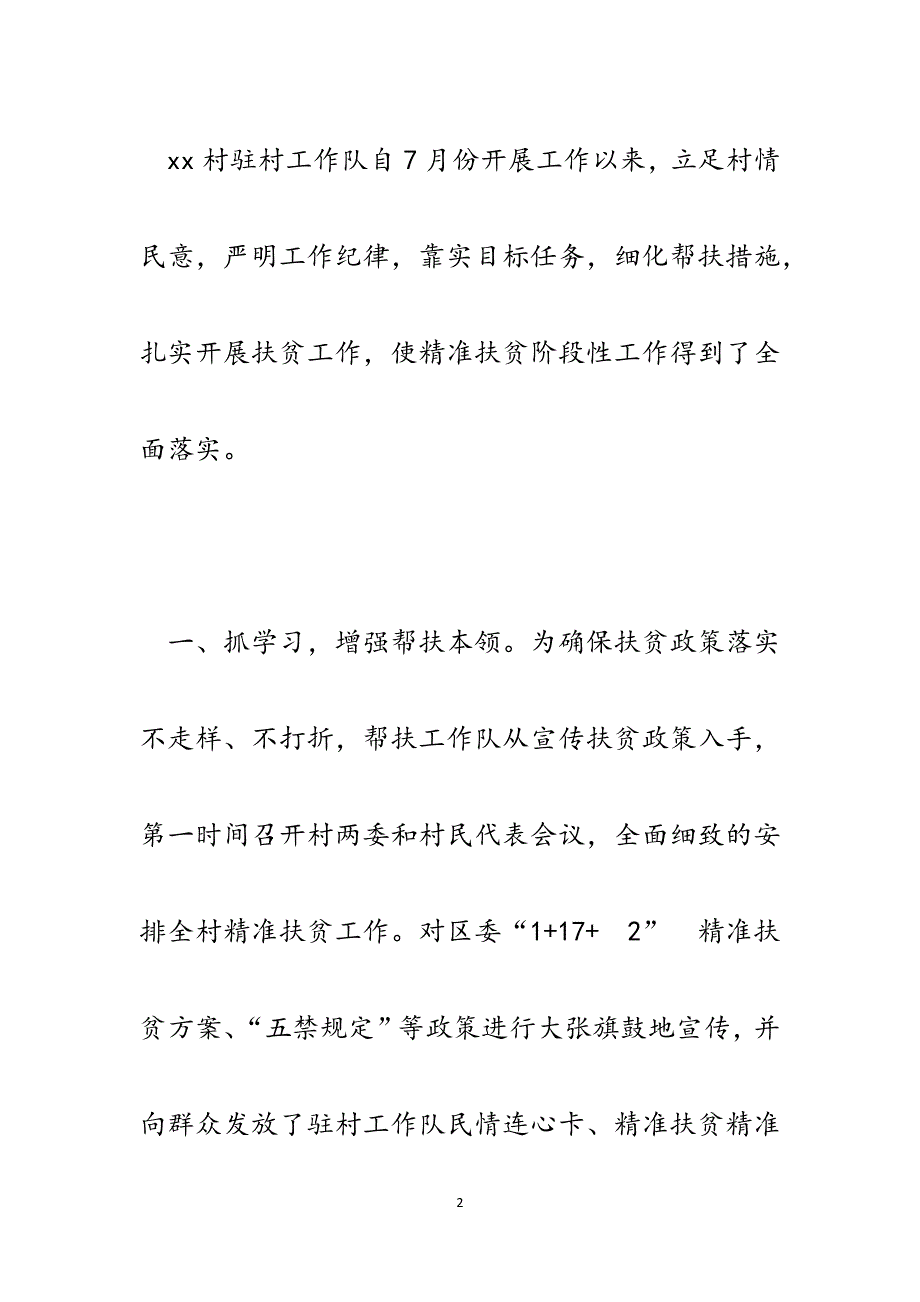 xx 村驻村工作队自 7 月份开展工作以来，立足村情民意，严明工作纪律，靠实目标任务，细化帮扶措施，扎实开展扶贫工作，使精准扶贫阶段性工作得到了全面落实。

一、抓学习，增强帮扶本领。为确保扶贫政策落实不走样、不打折，帮扶工作队从宣传扶贫政策入手，第一时间召开村两委和村民代表会议，全面细致的安排全村精准扶贫工作。对区委“1+17+ 2” 精准扶贫方案、“五禁规定”等政策进行大张旗鼓地宣传，并向群众发放了驻村工作队民情连心卡、精准扶贫精准

2